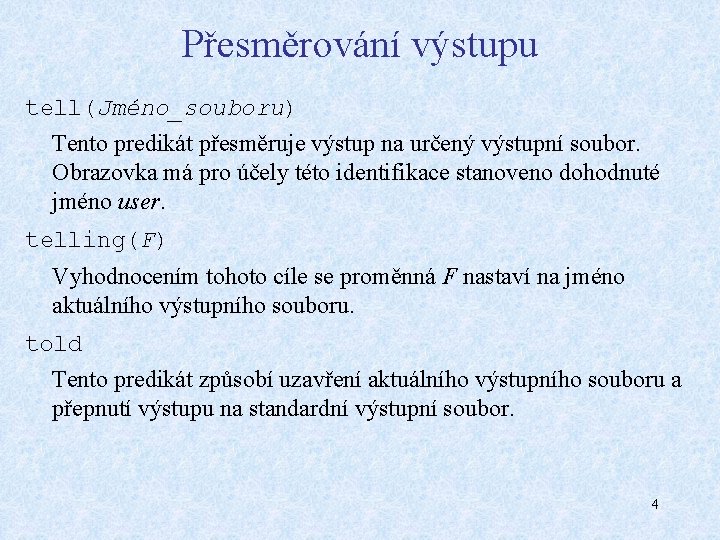 Přesměrování výstupu

tell(Jméno_souboru)

Tento predikát přesměruje výstup na určený výstupní soubor. Obrazovka má pro účely této identifikace stanoveno dohodnuté jméno user.

telling(F)

Vyhodnocením tohoto cíle se proměnná F nastaví na jméno aktuálního výstupního souboru.

told

Tento predikát způsobí uzavření aktuálního výstupního souboru a přepnutí výstupu na standardní výstupní soubor.

4